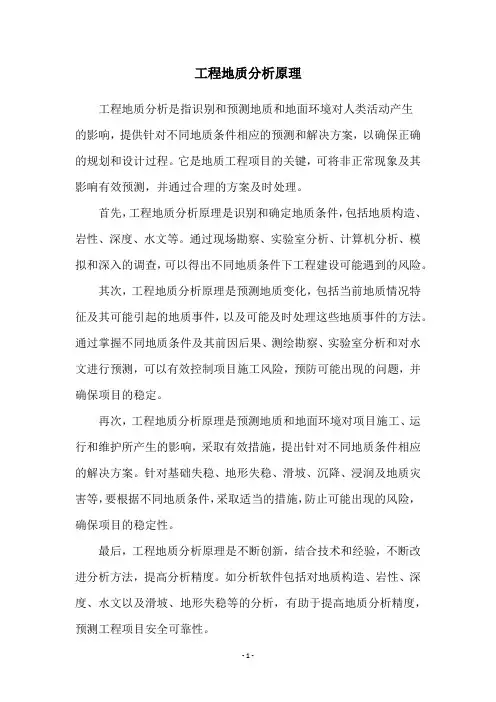 工程地质分析原理

工程地质分析是指识别和预测地质和地面环境对人类活动产生的影响，提供针对不同地质条件相应的预测和解决方案，以确保正确的规划和设计过程。它是地质工程项目的关键，可将非正常现象及其影响有效预测，并通过合理的方案及时处理。

首先，工程地质分析原理是识别和确定地质条件，包括地质构造、岩性、深度、水文等。通过现场勘察、实验室分析、计算机分析、模拟和深入的调查，可以得出不同地质条件下工程建设可能遇到的风险。

其次，工程地质分析原理是预测地质变化，包括当前地质情况特征及其可能引起的地质事件，以及可能及时处理这些地质事件的方法。通过掌握不同地质条件及其前因后果、测绘勘察、实验室分析和对水文进行预测，可以有效控制项目施工风险，预防可能出现的问题，并确保项目的稳定。

再次，工程地质分析原理是预测地质和地面环境对项目施工、运行和维护所产生的影响，采取有效措施，提出针对不同地质条件相应的解决方案。针对基础失稳、地形失稳、滑坡、沉降、浸润及地质灾害等，要根据不同地质条件，采取适当的措施，防止可能出现的风险，确保项目的稳定性。

最后，工程地质分析原理是不断创新，结合技术和经验，不断改进分析方法，提高分析精度。如分析软件包括对地质构造、岩性、深度、水文以及滑坡、地形失稳等的分析，有助于提高地质分析精度，预测工程项目安全可靠性。

- 1 -